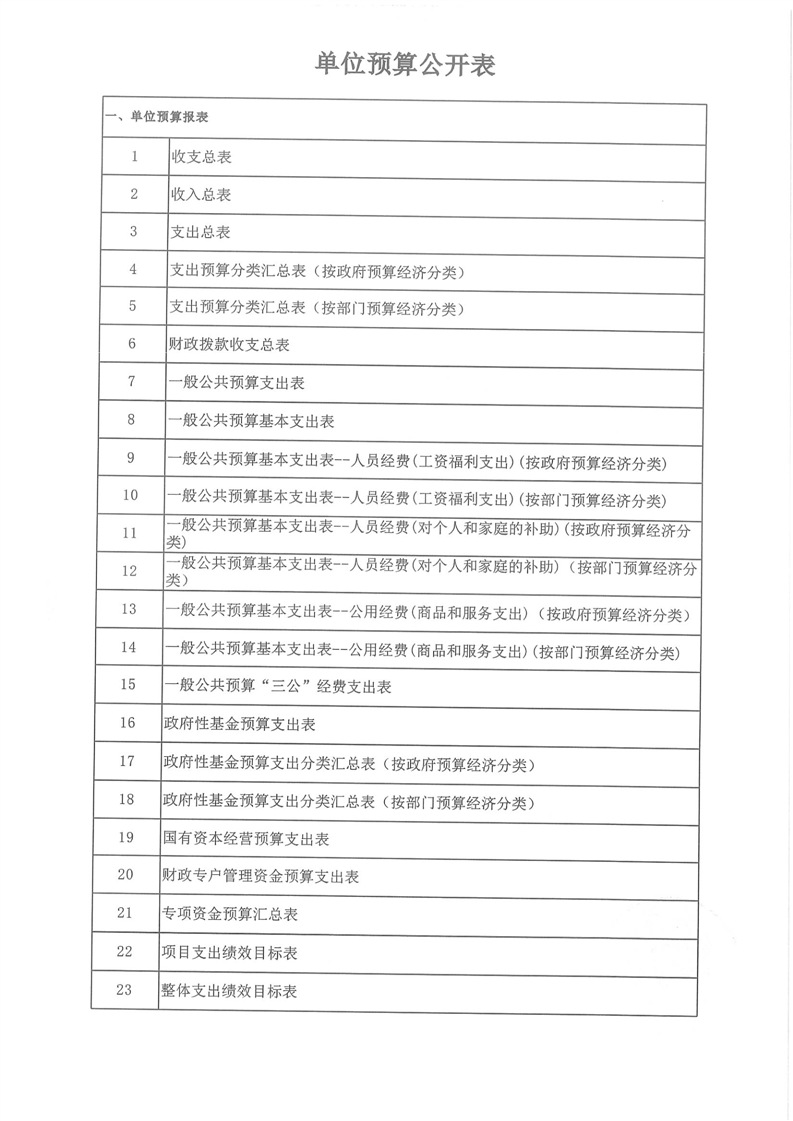 单位预算公开表

| 一、单位预算报表 | |
|---|---|
| 1 | 收支总表 |
| 2 | 收入总表 |
| 3 | 支出总表 |
| 4 | 支出预算分类汇总表（按政府预算经济分类） |
| 5 | 支出预算分类汇总表（按部门预算经济分类） |
| 6 | 财政拨款收支总表 |
| 7 | 一般公共预算支出表 |
| 8 | 一般公共预算基本支出表 |
| 9 | 一般公共预算基本支出表--人员经费(工资福利支出)(按政府预算经济分类) |
| 10 | 一般公共预算基本支出表--人员经费(工资福利支出)(按部门预算经济分类) |
| 11 | 一般公共预算基本支出表--人员经费(对个人和家庭的补助)(按政府预算经济分类) |
| 12 | 一般公共预算基本支出表--人员经费(对个人和家庭的补助)（按部门预算经济分类) |
| 13 | 一般公共预算基本支出表--公用经费(商品和服务支出)（按政府预算经济分类) |
| 14 | 一般公共预算基本支出表--公用经费(商品和服务支出)(按部门预算经济分类) |
| 15 | 一般公共预算“三公”经费支出表 |
| 16 | 政府性基金预算支出表 |
| 17 | 政府性基金预算支出分类汇总表（按政府预算经济分类） |
| 18 | 政府性基金预算支出分类汇总表（按部门预算经济分类） |
| 19 | 国有资本经营预算支出表 |
| 20 | 财政专户管理资金预算支出表 |
| 21 | 专项资金预算汇总表 |
| 22 | 项目支出绩效目标表 |
| 23 | 整体支出绩效目标表 |